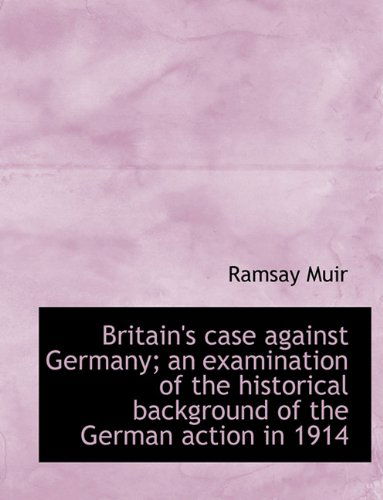 Ramsay Muir

Britain's case against Germany; an examination of the historical background of the German action in 1914